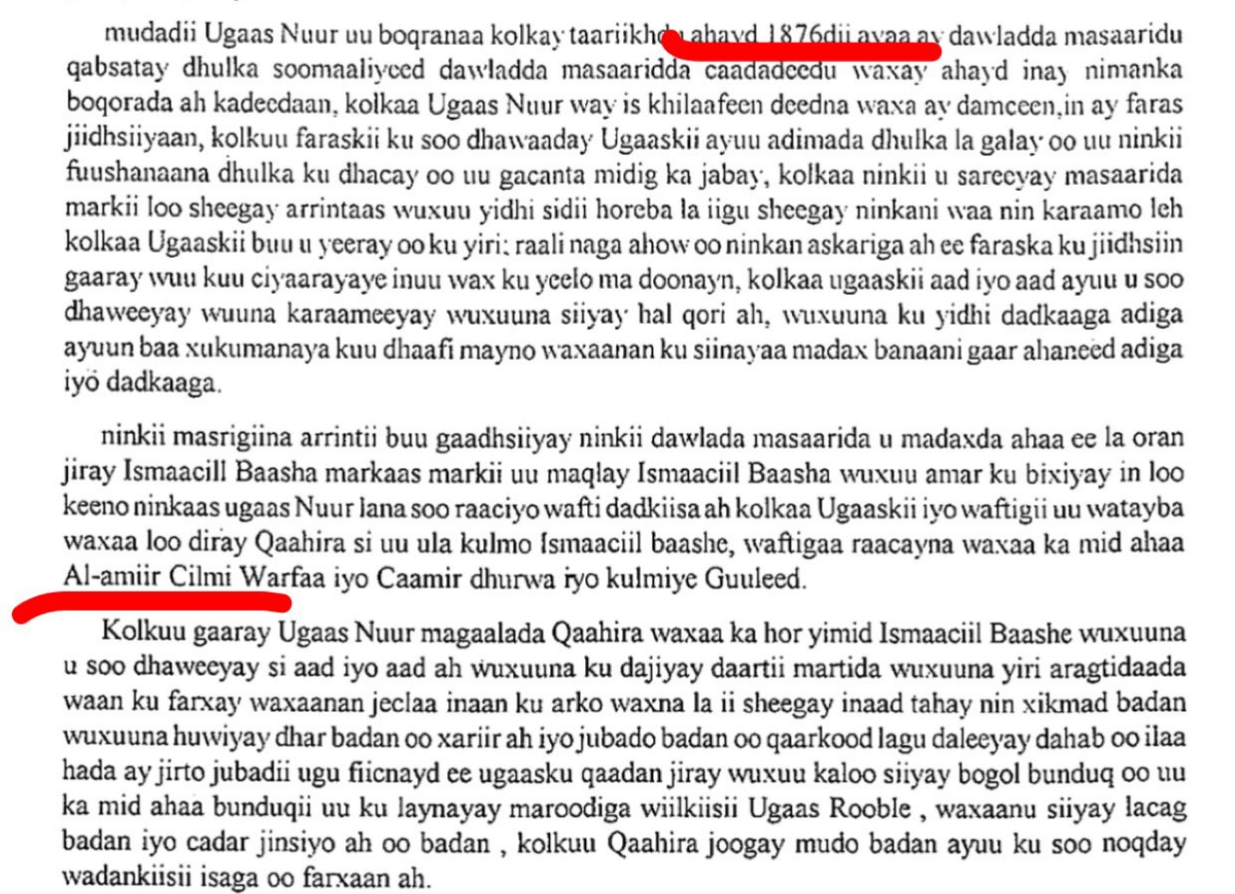 mudadii Ugaas Nuur uu boqranaa kolkay taariikhdu ahayd 1876dii ayaa ay dawladda masaaridu qabsatay dhulka soomaaliyeed dawladda masaaridda caadadeedu waxay ahayd inay nimanka boqorada ah kadeedaan, kolkaa Ugaas Nuur way is khilaafeen deedna waxa ay damceen,in ay faras jiidhsiiyaan, kolkuu faraskii ku soo dhawaaday Ugaaskii ayuu adimada dhulka la galay oo uu ninkii fuushanaana dhulka ku dhacay oo uu gacanta midig ka jabay, kolkaa ninkii u sareeyay masaarida markii loo sheegay arrintaas wuxuu yidhi sidii horeba la iigu sheegay ninkani waa nin karaamo leh kolkaa Ugaaskii buu u yeeray oo ku yiri; raali naga ahow oo ninkan askariga ah ee faraska ku jiidhsiin gaaray wuu kuu ciyaarayaye inuu wax ku yeelo ma doonayn, kolkaa ugaaskii aad iyo aad ayuu u soo dhaweeyay wuuna karaameeyay wuxuuna siiyay hal qori ah, wuxuuna ku yidhi dadkaaga adiga ayuun baa xukumanaya kuu dhaafi mayno waxaanan ku siinayaa madax banaani gaar ahaneed adiga iyo dadkaaga.

ninkii masrigiina arrintii buu gaadhsiiyay ninkii dawlada masaarida u madaxda ahaa ee la oran jiray Ismaacill Baasha markaas markii uu maqlay Ismaaciil Baasha wuxuu amar ku bixiyay in loo keeno ninkaas ugaas Nuur lana soo raaciyo wafti dadkiisa ah kolkaa Ugaaskii iyo waftigii uu watayba waxaa loo diray Qaahira si uu ula kulmo Ismaaciil baashe, waftigaa raacayna waxaa ka mid ahaa Al-amiir Cilmi Warfaa iyo Caamir dhurwa iyo kulmiye Guuleed.

Kolkuu gaaray Ugaas Nuur magaalada Qaahira waxaa ka hor yimid Ismaaciil Baashe wuxuuna u soo dhaweeyay si aad iyo aad ah wuxuuna ku dajiyay daartii martida wuxuuna yiri aragtidaada waan ku farxay waxaanan jeclaa inaan ku arko waxna la ii sheegay inaad tahay nin xikmad badan wuxuuna huwiyay dhar badan oo xariir ah iyo jubado badan oo qaarkood lagu daleeyay dahab oo ilaa hada ay jirto jubadii ugu fiicnayd ee ugaasku qaadan jiray wuxuu kaloo siiyay bogol bunduq oo uu ka mid ahaa bunduqii uu ku laynayay maroodiga wiilkiisii Ugaas Rooble , waxaanu siiyay lacag badan iyo cadar jinsiyo ah oo badan , kolkuu Qaahira joogay mudo badan ayuu ku soo noqday wadankiisii isaga oo farxaan ah.